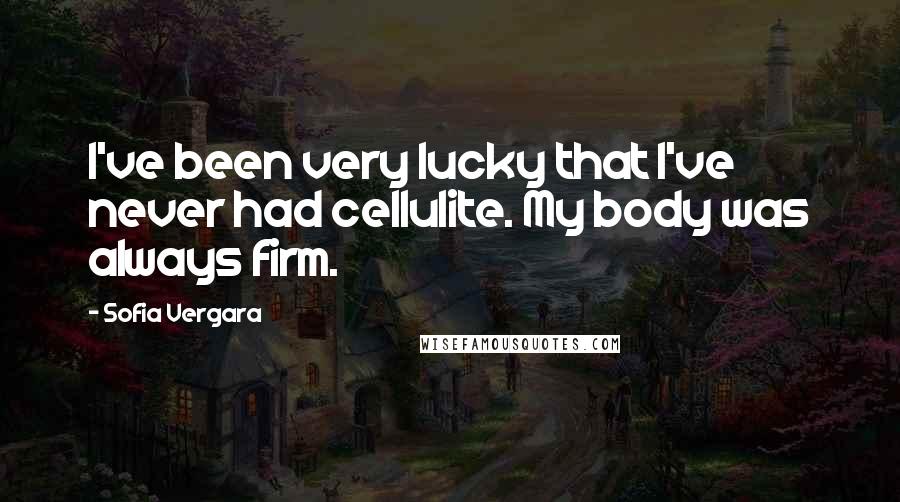 I've been very lucky that I've never had cellulite. My body was always firm.

- Sofia Vergara

WISEFAMOUSQUOTES.COM